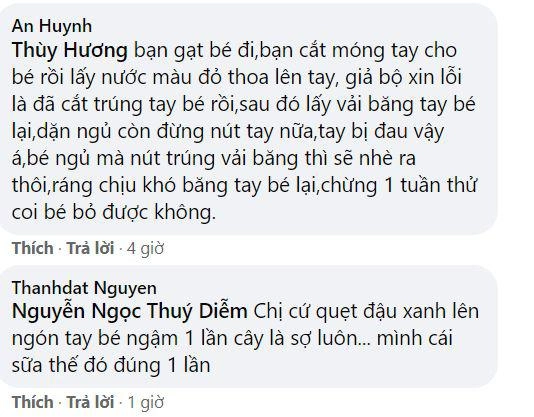 An Huynh
Thùy Hương bạn gạt bé đi,bạn cắt móng tay cho bé rồi lấy nước màu đỏ thoa lên tay, giả bộ xin lỗi là đã cắt trúng tay bé rồi,sau đó lấy vải băng tay bé lại,dặn ngủ còn đừng nút tay nữa,tay bị đau vậy á,bé ngủ mà nút trúng vải băng thì sẽ nhè ra thôi,ráng chịu khó băng tay bé lại,chừng 1 tuần thử coi bé bỏ được không.

Thích · Trả lời · 4 giờ

Thanhdat Nguyen
Nguyễn Ngọc Thuý Diễm Chị cứ quẹt đậu xanh lên ngón tay bé ngậm 1 lần cây là sợ luôn... mình cái sữa thế đó đúng 1 lần

Thích · Trả lời · 1 giờ